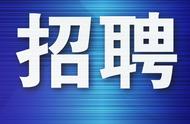 招聘